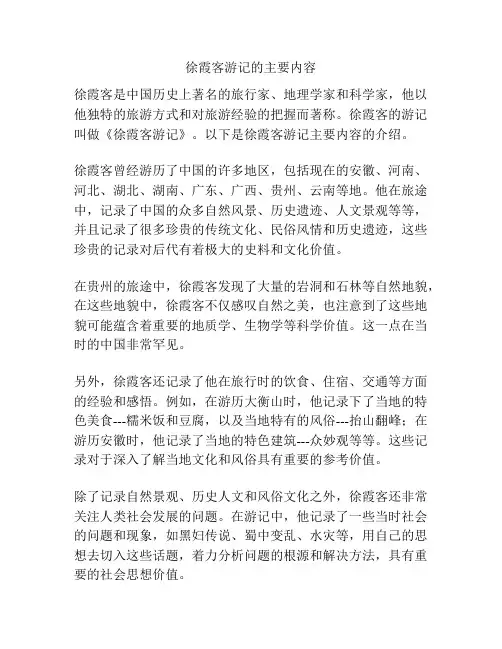 徐霞客游记的主要内容

徐霞客是中国历史上著名的旅行家、地理学家和科学家，他以他独特的旅游方式和对旅游经验的把握而著称。徐霞客的游记叫做《徐霞客游记》。以下是徐霞客游记主要内容的介绍。

徐霞客曾经游历了中国的许多地区，包括现在的安徽、河南、河北、湖北、湖南、广东、广西、贵州、云南等地。他在旅途中，记录了中国的众多自然风景、历史遗迹、人文景观等等，并且记录了很多珍贵的传统文化、民俗风情和历史遗迹，这些珍贵的记录对后代有着极大的史料和文化价值。

在贵州的旅途中，徐霞客发现了大量的岩洞和石林等自然地貌，在这些地貌中，徐霞客不仅感叹自然之美，也注意到了这些地貌可能蕴含着重要的地质学、生物学等科学价值。这一点在当时的中国非常罕见。

另外，徐霞客还记录了他在旅行时的饮食、住宿、交通等方面的经验和感悟。例如，在游历大衡山时，他记录下了当地的特色美食---糯米饭和豆腐，以及当地特有的风俗---抬山翻峰；在游历安徽时，他记录了当地的特色建筑---众妙观等等。这些记录对于深入了解当地文化和风俗具有重要的参考价值。

除了记录自然景观、历史人文和风俗文化之外，徐霞客还非常关注人类社会发展的问题。在游记中，他记录了一些当时社会的问题和现象，如黑妇传说、蜀中变乱、水灾等，用自己的思想去切入这些话题，着力分析问题的根源和解决方法，具有重要的社会思想价值。